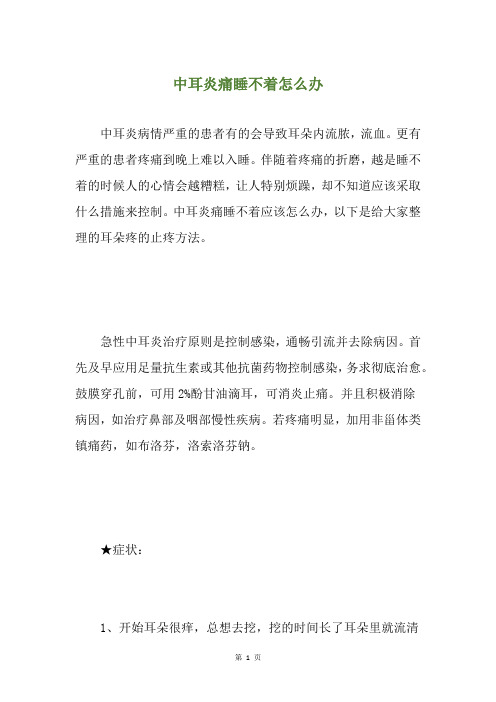 中耳炎痛睡不着怎么办

中耳炎病情严重的患者有的会导致耳朵内流脓，流血。更有严重的患者疼痛到晚上难以入睡。伴随着疼痛的折磨，越是睡不着的时候人的心情会越糟糕，让人特别烦躁，却不知道应该采取什么措施来控制。中耳炎痛睡不着应该怎么办，以下是给大家整理的耳朵疼的止疼方法。

急性中耳炎治疗原则是控制感染，通畅引流并去除病因。首先及早应用足量抗生素或其他抗菌药物控制感染，务求彻底治愈。鼓膜穿孔前，可用 2%酚甘油滴耳，可消炎止痛。并且积极消除病因，如治疗鼻部及咽部慢性疾病。若疼痛明显，加用非甾体类镇痛药，如布洛芬，洛索洛芬钠。

★症状：

1、开始耳朵很痒，总想去挖，挖的时间长了耳朵里就流清

第 1 页